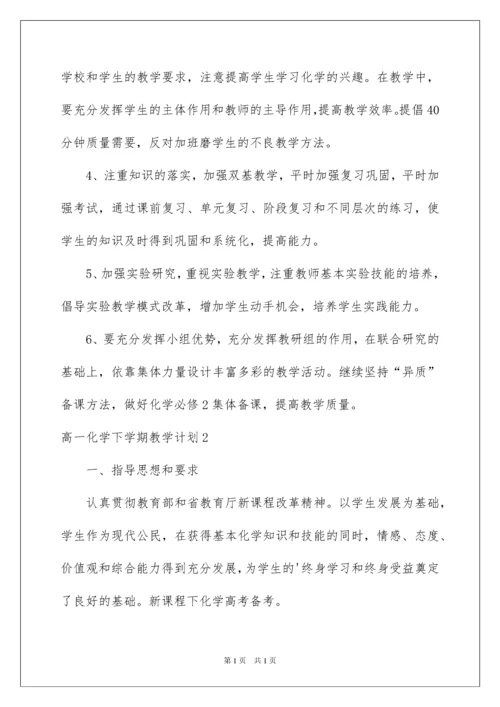 学校和学生的教学要求，注意提高学生学习化学的兴趣。在教学中，要充分发挥学生的主体作用和教师的主导作用，提高教学效率。提倡40分钟质量需要，反对加班磨学生的不良教学方法。

4、注重知识的落实，加强双基教学，平时加强复习巩固，平时加强考试，通过课前复习、单元复习、阶段复习和不同层次的练习，使学生的知识及时得到巩固和系统化，提高能力。

5、加强实验研究，重视实验教学，注重教师基本实验技能的培养，倡导实验教学模式改革，增加学生动手机会，培养学生实践能力。

6、要充分发挥小组优势，充分发挥教研组的作用，在联合研究的基础上，依靠集体力量设计丰富多彩的教学活动。继续坚持“异质”备课方法，做好化学必修2集体备课，提高教学质量。

高一化学下学期教学计划2

一、指导思想和要求

认真贯彻教育部和省教育厅新课程改革精神。以学生发展为基础，学生作为现代公民，在获得基本化学知识和技能的同时，情感、态度、价值观和综合能力得到充分发展，为学生的'终身学习和终身受益奠定了良好的基础。新课程下化学高考备考。

第1页 共1页